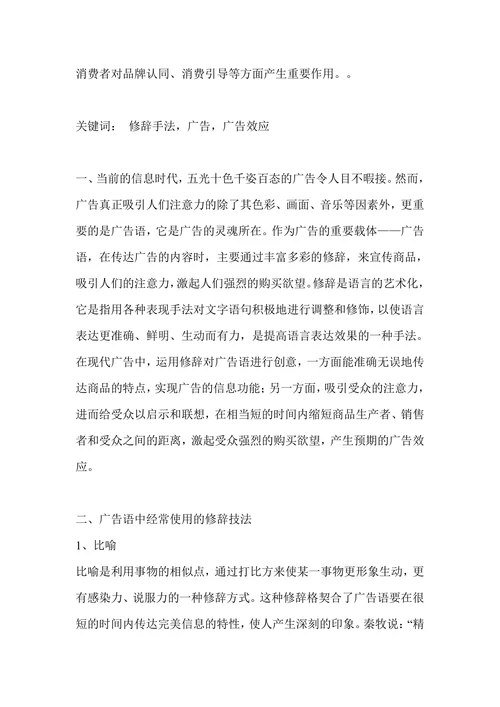 消费者对品牌认同、消费引导等方面产生重要作用。。

关键词： 修辞手法，广告，广告效应

一、当前的信息时代，五光十色千姿百态的广告令人目不暇接。然而，广告真正吸引人们注意力的除了其色彩、画面、音乐等因素外，更重要的是广告语，它是广告的灵魂所在。作为广告的重要载体——广告语，在传达广告的内容时，主要通过丰富多彩的修辞，来宣传商品，吸引人们的注意力，激起人们强烈的购买欲望。修辞是语言的艺术化，它是指用各种表现手法对文字语句积极地进行调整和修饰，以使语言表达更准确、鲜明、生动而有力，是提高语言表达效果的一种手法。在现代广告中，运用修辞对广告语进行创意，一方面能准确无误地传达商品的特点，实现广告的信息功能；另一方面，吸引受众的注意力，进而给受众以启示和联想，在相当短的时间内缩短商品生产者、销售者和受众之间的距离，激起受众强烈的购买欲望，产生预期的广告效应。

二、广告语中经常使用的修辞技法

1、比喻

比喻是利用事物的相似点，通过打比方来使某一事物更形象生动，更有感染力、说服力的一种修辞方式。这种修辞格契合了广告语要在很短的时间内传达完美信息的特性，使人产生深刻的印象。秦牧说：“精